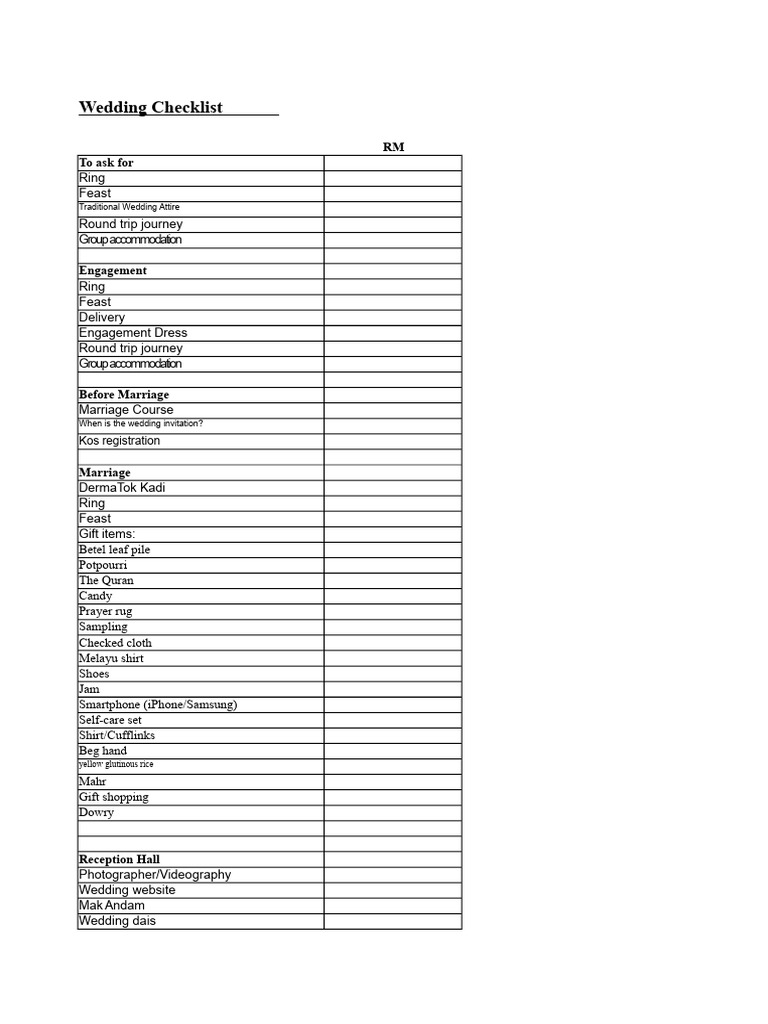 Wedding Checklist

| | RM |
|---|---|
| To ask for | |
| Ring | |
| Feast | |
| Traditional Wedding Attire | |
| Round trip journey | |
| Group accommodation | |
| | |
| Engagement | |
| Ring | |
| Feast | |
| Delivery | |
| Engagement Dress | |
| Round trip journey | |
| Group accommodation | |
| | |
| Before Marriage | |
| Marriage Course | |
| When is the wedding invitation? | |
| Kos registration | |
| | |
| Marriage | |
| DermaTok Kadi | |
| Ring | |
| Feast | |
| Gift items: | |
| Betel leaf pile | |
| Potpourri | |
| The Quran | |
| Candy | |
| Prayer rug | |
| Sampling | |
| Checked cloth | |
| Melayu shirt | |
| Shoes | |
| Jam | |
| Smartphone (iPhone/Samsung) | |
| Self-care set | |
| Shirt/Cufflinks | |
| Beg hand | |
| yellow glutinous rice | |
| Mahr | |
| Gift shopping | |
| Dowry | |
| | |
| | |
| Reception Hall | |
| Photographer/Videography | |
| Wedding website | |
| Mak Andam | |
| Wedding dais | |